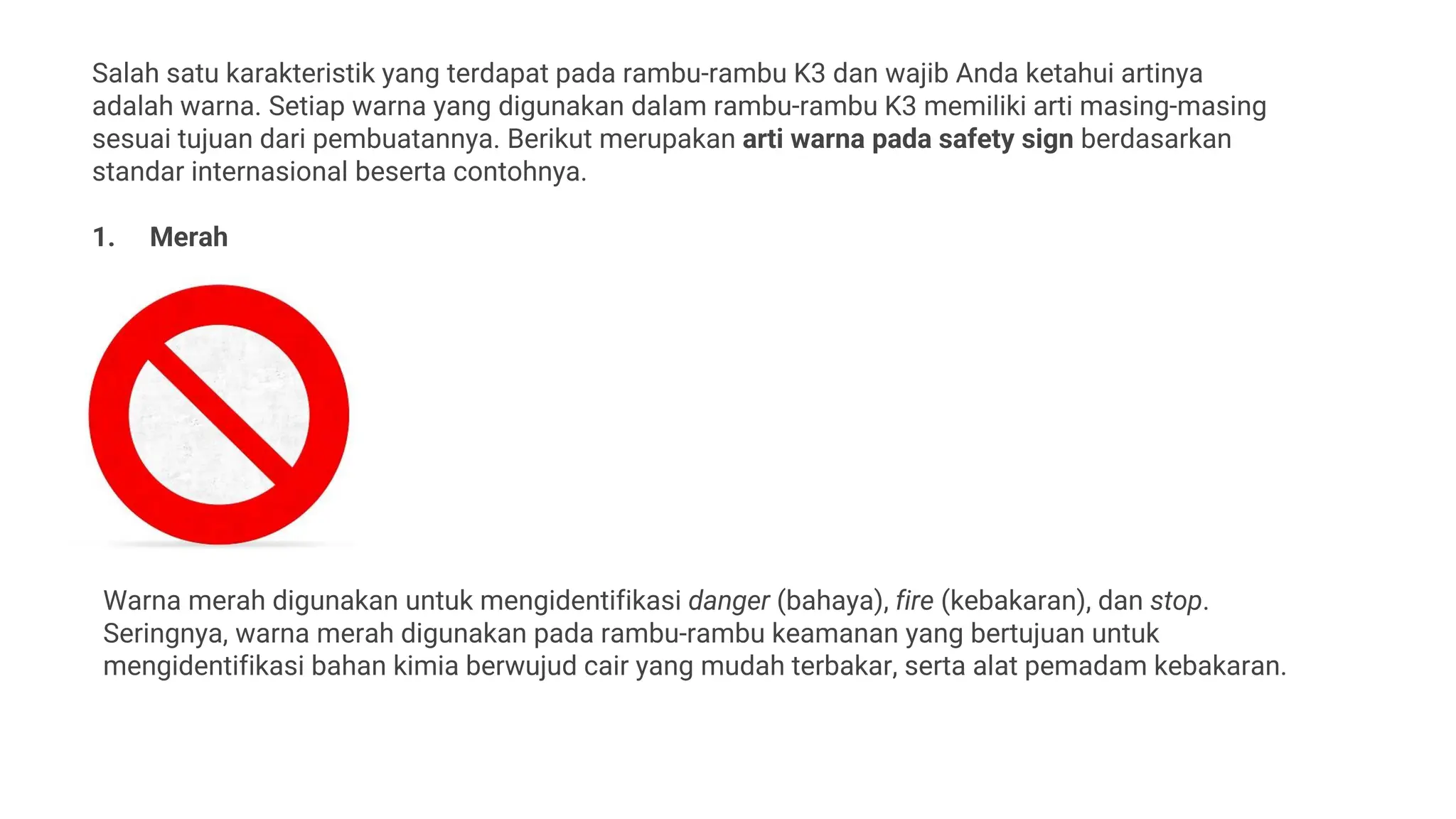 Salah satu karakteristik yang terdapat pada rambu-rambu K3 dan wajib Anda ketahui artinya adalah warna. Setiap warna yang digunakan dalam rambu-rambu K3 memiliki arti masing-masing sesuai tujuan dari pembuatannya. Berikut merupakan arti warna pada safety sign berdasarkan standar internasional beserta contohnya.

1. Merah

Warna merah digunakan untuk mengidentifikasi danger (bahaya), fire (kebakaran), dan stop. Seringnya, warna merah digunakan pada rambu-rambu keamanan yang bertujuan untuk mengidentifikasi bahan kimia berwujud cair yang mudah terbakar, serta alat pemadam kebakaran.